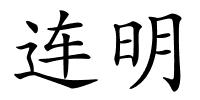 连明